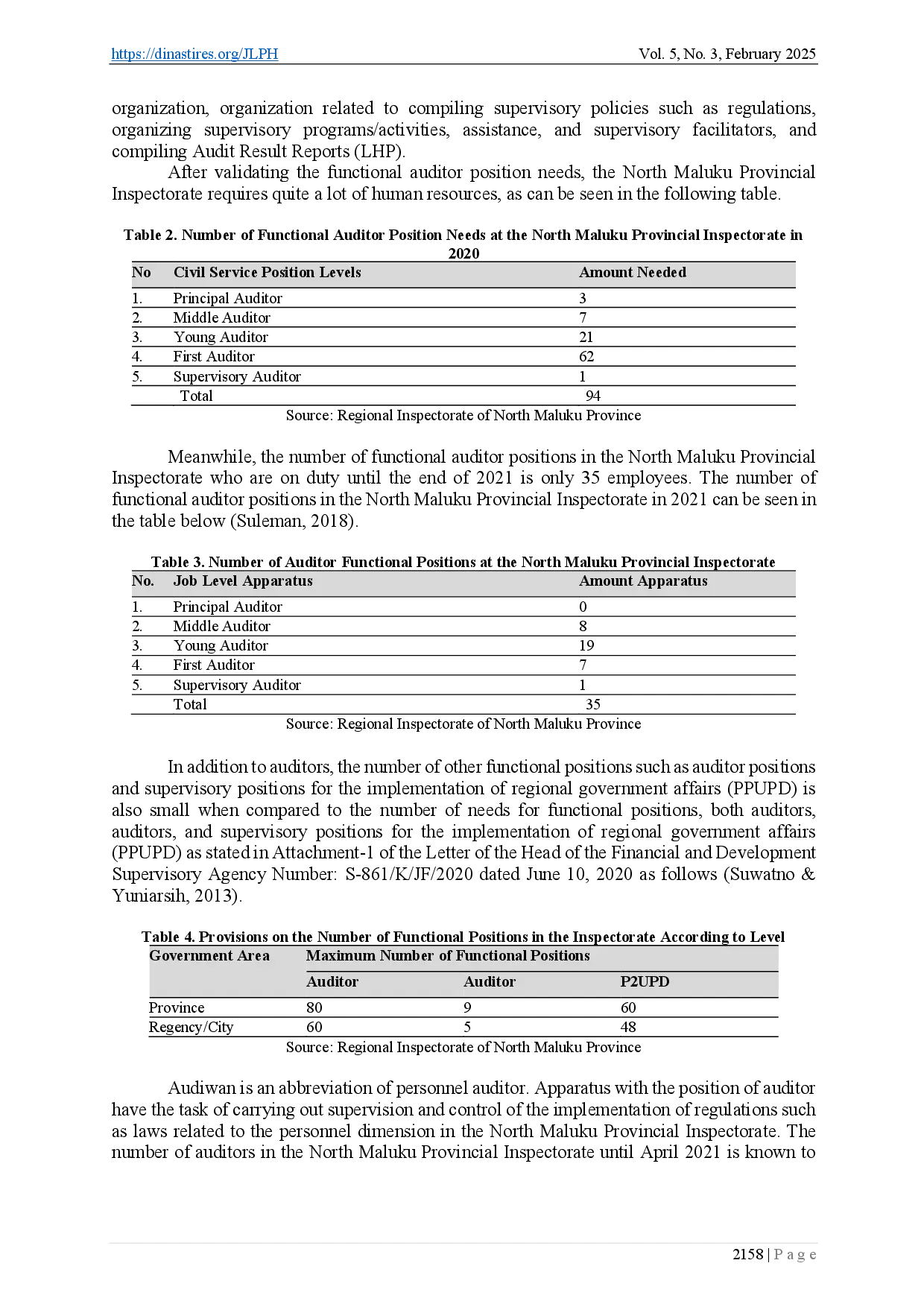 https://dinastires.org/JLPH Vol. 5, No. 3, February 2025

organization, organization related to compiling supervisory policies such as regulations, organizing supervisory programs/activities, assistance, and supervisory facilitators, and compiling Audit Result Reports (LHP).

After validating the functional auditor position needs, the North Maluku Provincial Inspectorate requires quite a lot of human resources, as can be seen in the following table.

Table 2. Number of Functional Auditor Position Needs at the North Maluku Provincial Inspectorate in 2020

| No | Civil Service Position Levels | Amount Needed |
|---|---|---|
| 1. | Principal Auditor | 3 |
| 2. | Middle Auditor | 7 |
| 3. | Young Auditor | 21 |
| 4. | First Auditor | 62 |
| 5. | Supervisory Auditor | 1 |
| | Total | 94 |

Source: Regional Inspectorate of North Maluku Province

Meanwhile, the number of functional auditor positions in the North Maluku Provincial Inspectorate who are on duty until the end of 2021 is only 35 employees. The number of functional auditor positions in the North Maluku Provincial Inspectorate in 2021 can be seen in the table below (Suleman, 2018).

Table 3. Number of Auditor Functional Positions at the North Maluku Provincial Inspectorate

| No. | Job Level Apparatus | Amount Apparatus |
|---|---|---|
| 1. | Principal Auditor | 0 |
| 2. | Middle Auditor | 8 |
| 3. | Young Auditor | 19 |
| 4. | First Auditor | 7 |
| 5. | Supervisory Auditor | 1 |
| | Total | 35 |

Source: Regional Inspectorate of North Maluku Province

In addition to auditors, the number of other functional positions such as auditor positions and supervisory positions for the implementation of regional government affairs (PPUPD) is also small when compared to the number of needs for functional positions, both auditors, auditors, and supervisory positions for the implementation of regional government affairs (PPUPD) as stated in Attachment-1 of the Letter of the Head of the Financial and Development Supervisory Agency Number: S-861/K/JF/2020 dated June 10, 2020 as follows (Suwatno & Yuniarsih, 2013).

Table 4. Provisions on the Number of Functional Positions in the Inspectorate According to Level

| Government Area | Maximum Number of Functional Positions | | |
|---|---|---|---|
| | Auditor | Auditor | P2UPD |
| Province | 80 | 9 | 60 |
| Regency/City | 60 | 5 | 48 |

Source: Regional Inspectorate of North Maluku Province

Audiwan is an abbreviation of personnel auditor. Apparatus with the position of auditor have the task of carrying out supervision and control of the implementation of regulations such as laws related to the personnel dimension in the North Maluku Provincial Inspectorate. The number of auditors in the North Maluku Provincial Inspectorate until April 2021 is known to

2158 | P a g e